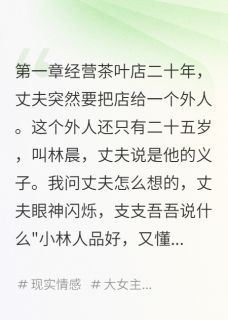 第一章经营茶叶店二十年，丈夫突然要把店给一个外人。这个外人还只有二十五岁，叫林晨，丈夫说是他的义子。我问丈夫怎么想的，丈夫眼神闪烁，支支吾吾说什么"小林人品好，又懂...

# 现实情感 # 大女主...